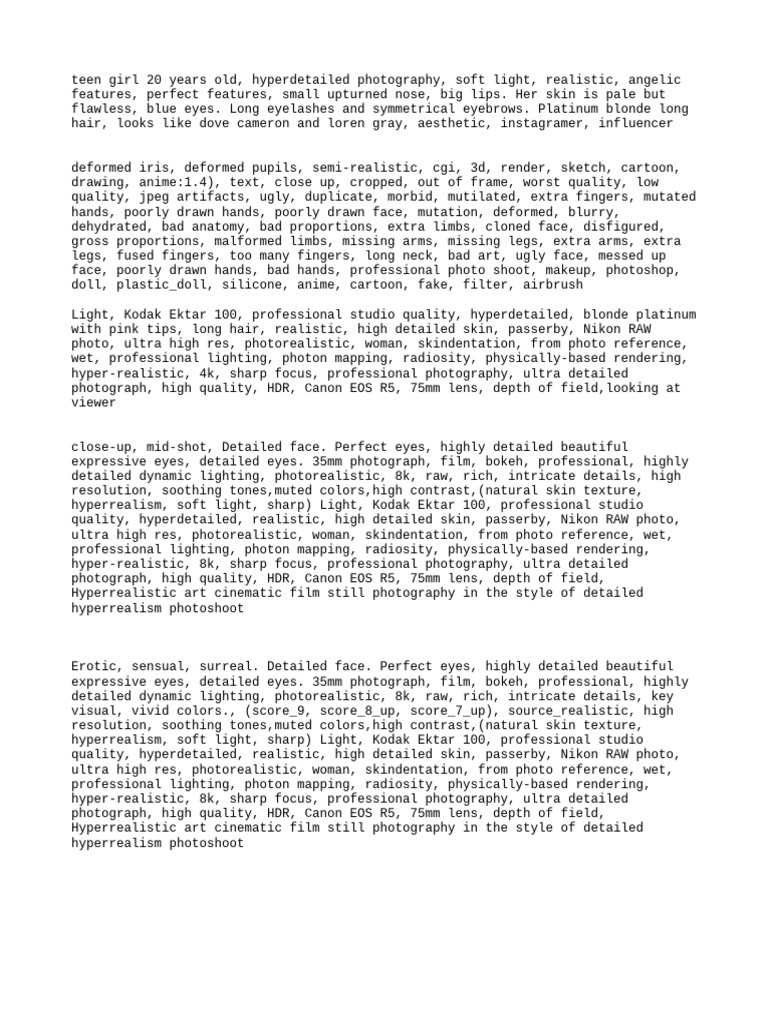 teen girl 20 years old, hyperdetailed photography, soft light, realistic, angelic features, perfect features, small upturned nose, big lips. Her skin is pale but flawless, blue eyes. Long eyelashes and symmetrical eyebrows. Platinum blonde long hair, looks like dove cameron and loren gray, aesthetic, instagramer, influencer

deformed iris, deformed pupils, semi-realistic, cgi, 3d, render, sketch, cartoon, drawing, anime:1.4), text, close up, cropped, out of frame, worst quality, low quality, jpeg artifacts, ugly, duplicate, morbid, mutilated, extra fingers, mutated hands, poorly drawn hands, poorly drawn face, mutation, deformed, blurry, dehydrated, bad anatomy, bad proportions, extra limbs, cloned face, disfigured, gross proportions, malformed limbs, missing arms, missing legs, extra arms, extra legs, fused fingers, too many fingers, long neck, bad art, ugly face, messed up face, poorly drawn hands, bad hands, professional photo shoot, makeup, photoshop, doll, plastic_doll, silicone, anime, cartoon, fake, filter, airbrush

Light, Kodak Ektar 100, professional studio quality, hyperdetailed, blonde platinum with pink tips, long hair, realistic, high detailed skin, passerby, Nikon RAW photo, ultra high res, photorealistic, woman, skindentation, from photo reference, wet, professional lighting, photon mapping, radiosity, physically-based rendering, hyper-realistic, 4k, sharp focus, professional photography, ultra detailed photograph, high quality, HDR, Canon EOS R5, 75mm lens, depth of field,looking at viewer

close-up, mid-shot, Detailed face. Perfect eyes, highly detailed beautiful expressive eyes, detailed eyes. 35mm photograph, film, bokeh, professional, highly detailed dynamic lighting, photorealistic, 8k, raw, rich, intricate details, high resolution, soothing tones,muted colors,high contrast,(natural skin texture, hyperrealism, soft light, sharp) Light, Kodak Ektar 100, professional studio quality, hyperdetailed, realistic, high detailed skin, passerby, Nikon RAW photo, ultra high res, photorealistic, woman, skindentation, from photo reference, wet, professional lighting, photon mapping, radiosity, physically-based rendering, hyper-realistic, 8k, sharp focus, professional photography, ultra detailed photograph, high quality, HDR, Canon EOS R5, 75mm lens, depth of field, Hyperrealistic art cinematic film still photography in the style of detailed hyperrealism photoshoot

Erotic, sensual, surreal. Detailed face. Perfect eyes, highly detailed beautiful expressive eyes, detailed eyes. 35mm photograph, film, bokeh, professional, highly detailed dynamic lighting, photorealistic, 8k, raw, rich, intricate details, key visual, vivid colors., (score_9, score_8_up, score_7_up), source_realistic, high resolution, soothing tones,muted colors,high contrast,(natural skin texture, hyperrealism, soft light, sharp) Light, Kodak Ektar 100, professional studio quality, hyperdetailed, realistic, high detailed skin, passerby, Nikon RAW photo, ultra high res, photorealistic, woman, skindentation, from photo reference, wet, professional lighting, photon mapping, radiosity, physically-based rendering, hyper-realistic, 8k, sharp focus, professional photography, ultra detailed photograph, high quality, HDR, Canon EOS R5, 75mm lens, depth of field, Hyperrealistic art cinematic film still photography in the style of detailed hyperrealism photoshoot